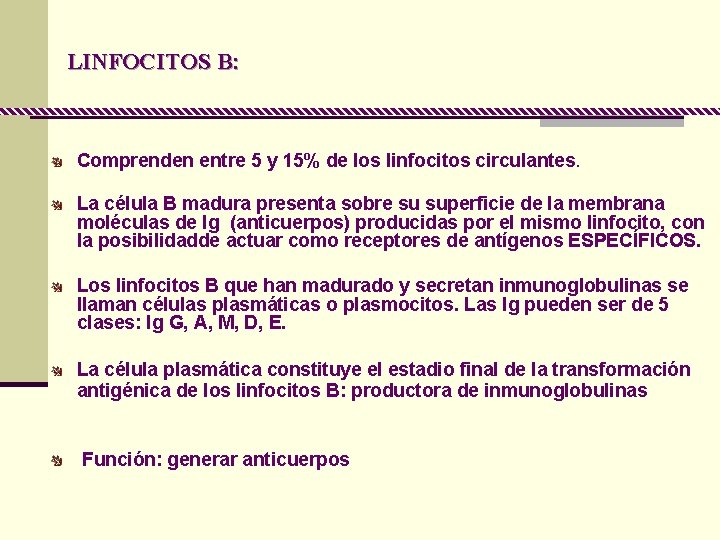 LINFOCITOS B:

Comprenden entre 5 y 15% de los linfocitos circulantes.

La célula B madura presenta sobre su superficie de la membrana moléculas de Ig (anticuerpos) producidas por el mismo linfocito, con la posibilidadde actuar como receptores de antígenos ESPECÍFICOS.

Los linfocitos B que han madurado y secretan inmunoglobulinas se llaman células plasmáticas o plasmocitos. Las Ig pueden ser de 5 clases: Ig G, A, M, D, E.

La célula plasmática constituye el estadio final de la transformación antigénica de los linfocitos B: productora de inmunoglobulinas

Función: generar anticuerpos